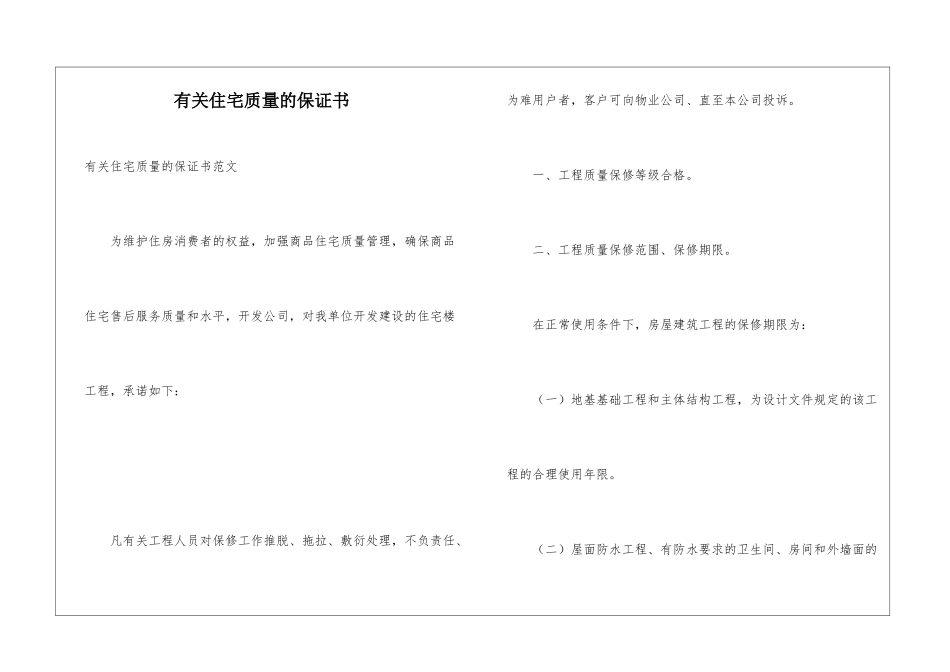 有关住宅质量的保证书

有关住宅质量的保证书范文

为维护住房消费者的权益，加强商品住宅质量管理，确保商品住宅售后服务质量和水平，开发公司，对我单位开发建设的住宅楼工程，承诺如下：

凡有关工程人员对保修工作推脱、拖拉、敷衍处理，不负责任、为难用户者，客户可向物业公司、直至本公司投诉。

一、工程质量保修等级合格。

二、工程质量保修范围、保修期限。

在正常使用条件下，房屋建筑工程的保修期限为：

（一）地基基础工程和主体结构工程，为设计文件规定的该工程的合理使用年限。

（二）屋面防水工程、有防水要求的卫生间、房间和外墙面的